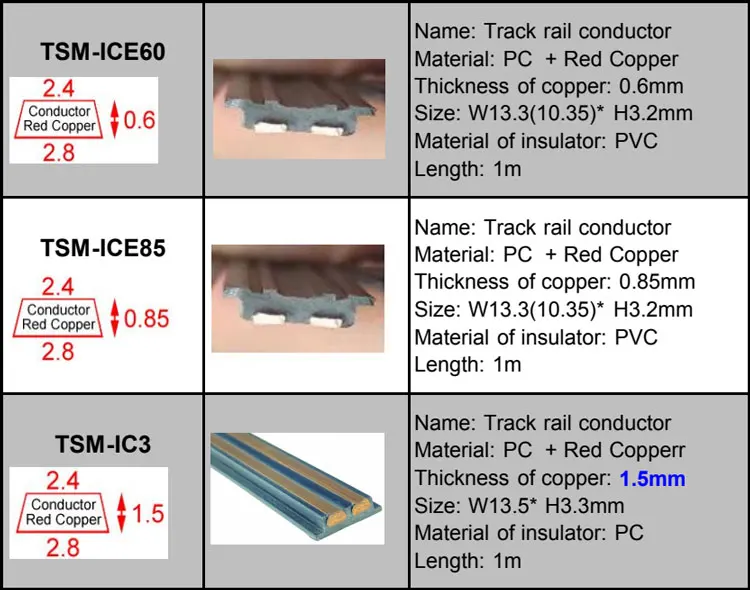 | TSM-ICE60 2.4 Conductor Red Copper 0.6 2.8 | | Name: Track rail conductor Material: PC + Red Copper Thickness of copper: 0.6mm Size: W13.3(10.35)* H3.2mm Material of insulator: PVC Length: 1m |
|---|---|---|
| TSM-ICE85 2.4 Conductor Red Copper 0.85 2.8 | | Name: Track rail conductor Material: PC + Red Copper Thickness of copper: 0.85mm Size: W13.3(10.35)* H3.2mm Material of insulator: PVC Length: 1m |
| TSM-IC3 2.4 Conductor Red Copper 1.5 2.8 | | Name: Track rail conductor Material: PC + Red Copperr Thickness of copper: 1.5mm Size: W13.5* H3.3mm Material of insulator: PC Length: 1m |